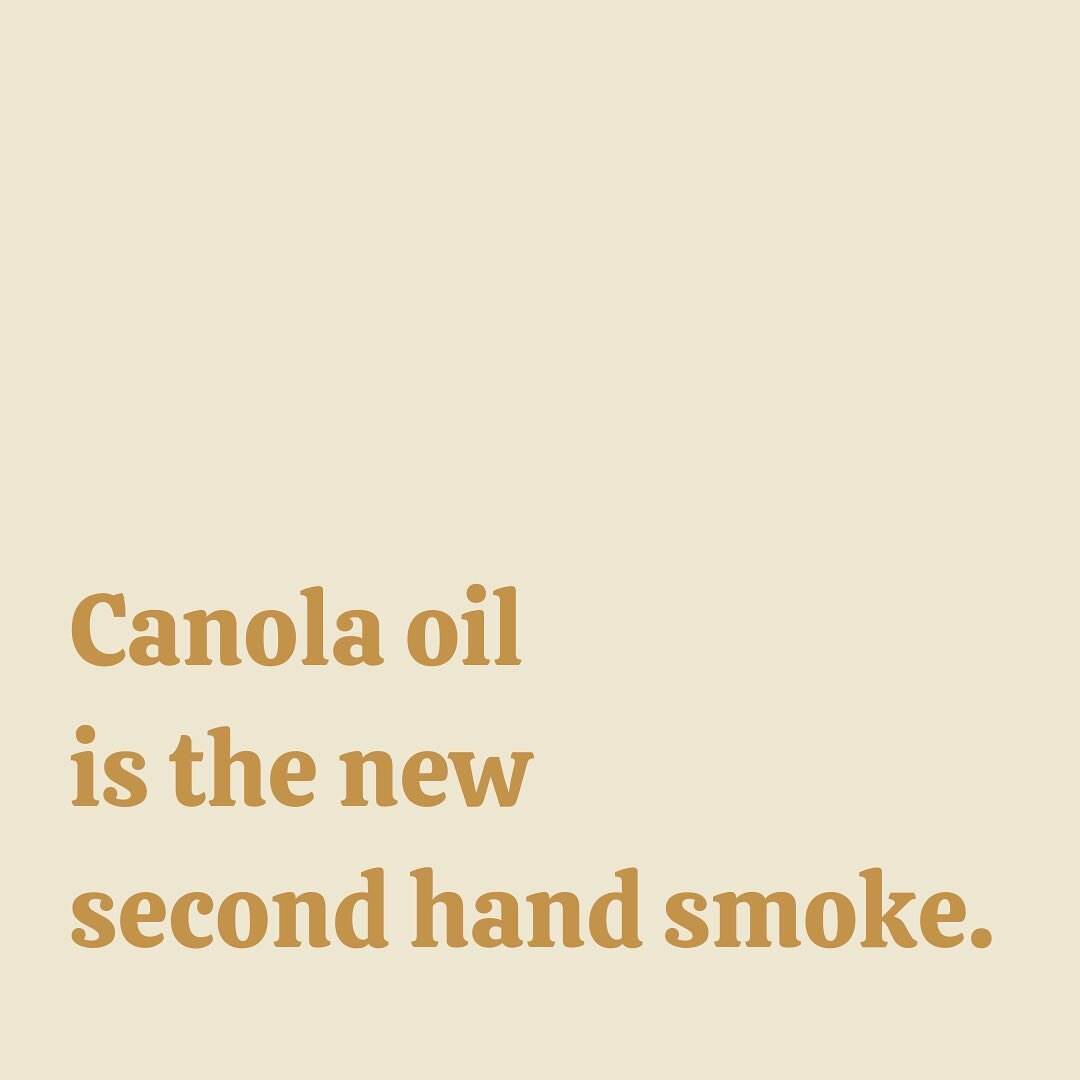 Canola oil is the new second hand smoke.